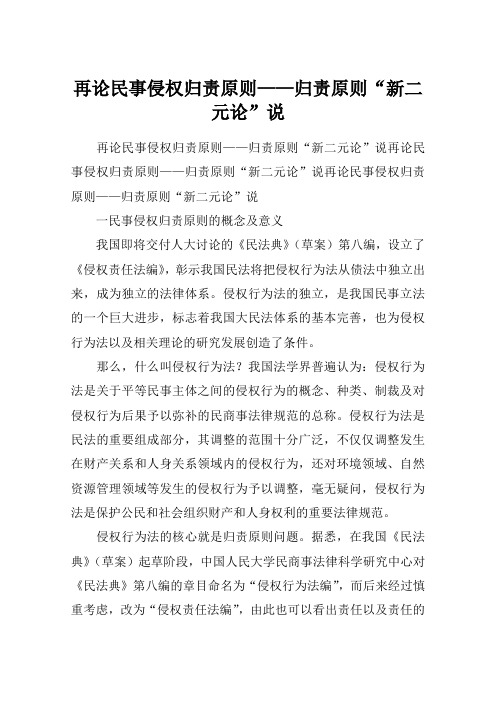 再论民事侵权归责原则——归责原则“新二元论”说

再论民事侵权归责原则——归责原则“新二元论”说再论民事侵权归责原则——归责原则“新二元论”说再论民事侵权归责原则——归责原则“新二元论”说

一民事侵权归责原则的概念及意义

我国即将交付人大讨论的《民法典》（草案）第八编，设立了《侵权责任法编》，彰示我国民法将把侵权行为法从债法中独立出来，成为独立的法律体系。侵权行为法的独立，是我国民事立法的一个巨大进步，标志着我国大民法体系的基本完善，也为侵权行为法以及相关理论的研究发展创造了条件。

那么，什么叫侵权行为法？我国法学界普遍认为：侵权行为法是关于平等民事主体之间的侵权行为的概念、种类、制裁及对侵权行为后果予以弥补的民商事法律规范的总称。侵权行为法是民法的重要组成部分，其调整的范围十分广泛，不仅仅调整发生在财产关系和人身关系领域内的侵权行为，还对环境领域、自然资源管理领域等发生的侵权行为予以调整，毫无疑问，侵权行为法是保护公民和社会组织财产和人身权利的重要法律规范。

侵权行为法的核心就是归责原则问题。据悉，在我国《民法典》（草案）起草阶段，中国人民大学民商事法律科学研究中心对《民法典》第八编的章目命名为“侵权行为法编”，而后来经过慎重考虑，改为“侵权责任法编”，由此也可以看出责任以及责任的